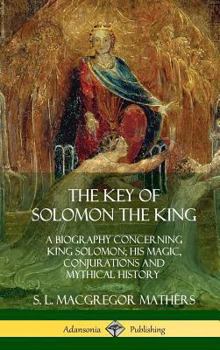 THE KEY OF SOLOMON THE KING

A BIOGRAPHY CONCERNING KING SOLOMON; HIS MAGIC, CONJURATIONS AND MYTHICAL HISTORY

S. L. MACGREGOR MATHERS

Adansonia Publishing